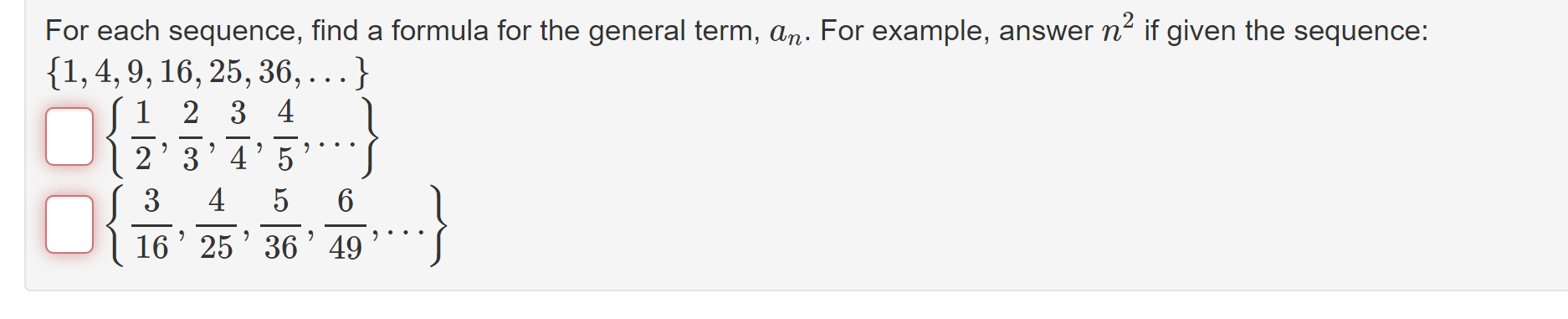 For each sequence, find a formula for the general term, $a_n$. For example, answer $n^2$ if given the sequence: $\{1, 4, 9, 16, 25, 36, \ldots\}$

$\left\{\frac{1}{2}, \frac{2}{3}, \frac{3}{4}, \frac{4}{5}, \ldots\right\}$

$\left\{\frac{3}{16}, \frac{4}{25}, \frac{5}{36}, \frac{6}{49}, \ldots\right\}$